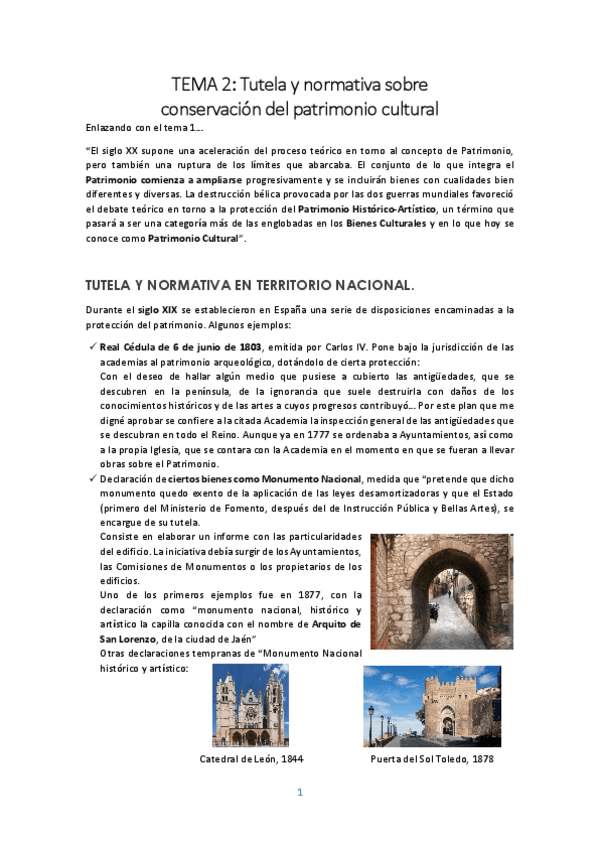 TEMA 2: Tutela y normativa sobre conservación del patrimonio cultural

Enlazando con el tema 1…

"El siglo XX supone una aceleración del proceso teórico en torno al concepto de Patrimonio, pero también una ruptura de los límites que abarcaba. El conjunto de lo que integra el Patrimonio comienza a ampliarse progresivamente y se incluirán bienes con cualidades bien diferentes y diversas. La destrucción bélica provocada por las dos guerras mundiales favoreció el debate teórico en torno a la protección del Patrimonio Histórico-Artístico, un término que pasará a ser una categoría más de las englobadas en los Bienes Culturales y en lo que hoy se conoce como Patrimonio Cultural".

TUTELA Y NORMATIVA EN TERRITORIO NACIONAL.

Durante el siglo XIX se establecieron en España una serie de disposiciones encaminadas a la protección del patrimonio. Algunos ejemplos:

✓ Real Cédula de 6 de junio de 1803, emitida por Carlos IV. Pone bajo la jurisdicción de las academias al patrimonio arqueológico, dotándolo de cierta protección:
Con el deseo de hallar algún medio que pusiese a cubierto las antigüedades, que se descubren en la península, de la ignorancia que suele destruirla con daños de los conocimientos históricos y de las artes a cuyos progresos contribuyó… Por este plan que me digné aprobar se confiere a la citada Academia la inspección general de las antigüedades que se descubran en todo el Reino. Aunque ya en 1777 se ordenaba a Ayuntamientos, así como a la propia Iglesia, que se contara con la Academia en el momento en que se fueran a llevar obras sobre el Patrimonio.

✓ Declaración de ciertos bienes como Monumento Nacional, medida que "pretende que dicho monumento quedo exento de la aplicación de las leyes desamortizadoras y que el Estado (primero del Ministerio de Fomento, después del de Instrucción Pública y Bellas Artes), se encargue de su tutela.
Consiste en elaborar un informe con las particularidades del edificio. La iniciativa debía surgir de los Ayuntamientos, las Comisiones de Monumentos o los propietarios de los edificios.
Uno de los primeros ejemplos fue en 1877, con la declaración como "monumento nacional, histórico y artístico la capilla conocida con el nombre de Arquito de San Lorenzo, de la ciudad de Jaén"
Otras declaraciones tempranas de "Monumento Nacional histórico y artístico:

Catedral de León, 1844

Puerta del Sol Toledo, 1878

1